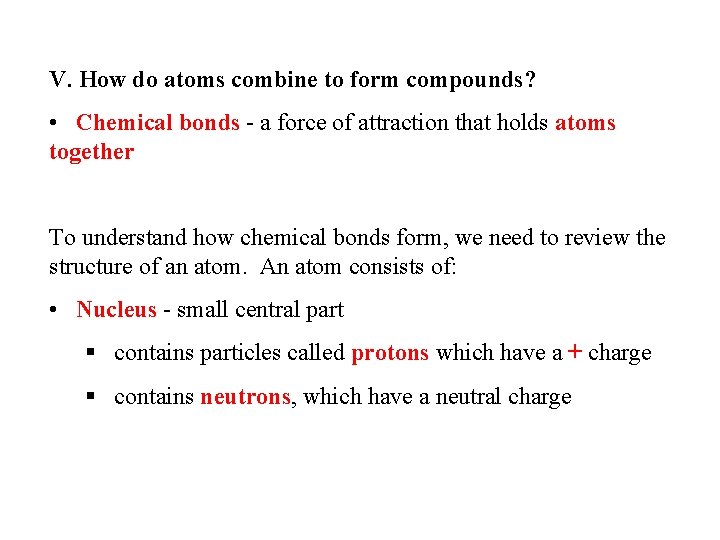 V. How do atoms combine to form compounds?

• Chemical bonds - a force of attraction that holds atoms together

To understand how chemical bonds form, we need to review the structure of an atom. An atom consists of:

• Nucleus - small central part

▪ contains particles called protons which have a + charge

▪ contains neutrons, which have a neutral charge